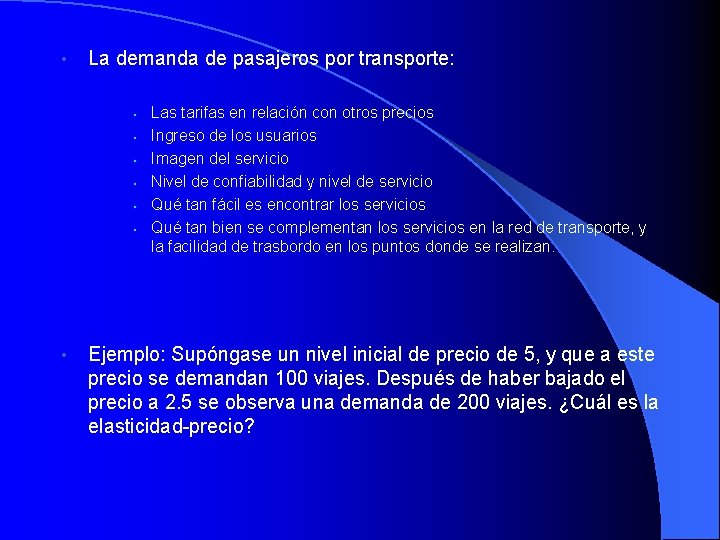 • La demanda de pasajeros por transporte:

• Las tarifas en relación con otros precios
• Ingreso de los usuarios
• Imagen del servicio
• Nivel de confiabilidad y nivel de servicio
• Qué tan fácil es encontrar los servicios
• Qué tan bien se complementan los servicios en la red de transporte, y la facilidad de trasbordo en los puntos donde se realizan.

• Ejemplo: Supóngase un nivel inicial de precio de 5, y que a este precio se demandan 100 viajes. Después de haber bajado el precio a 2.5 se observa una demanda de 200 viajes. ¿Cuál es la elasticidad-precio?